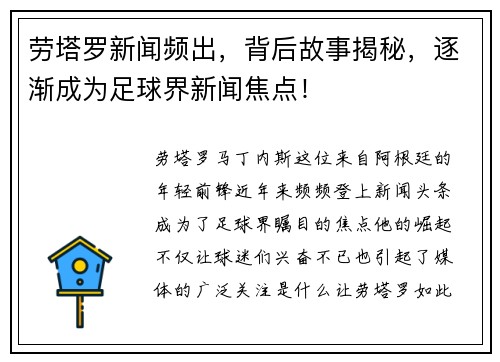 劳塔罗新闻频出，背后故事揭秘，逐渐成为足球界新闻焦点！

劳塔罗马丁内斯这位来自阿根廷的年轻前锋近年来频频登上新闻头条成为了足球界瞩目的焦点他的崛起不仅让球迷们兴奋不已也引起了媒体的广泛关注是什么让劳塔罗如此